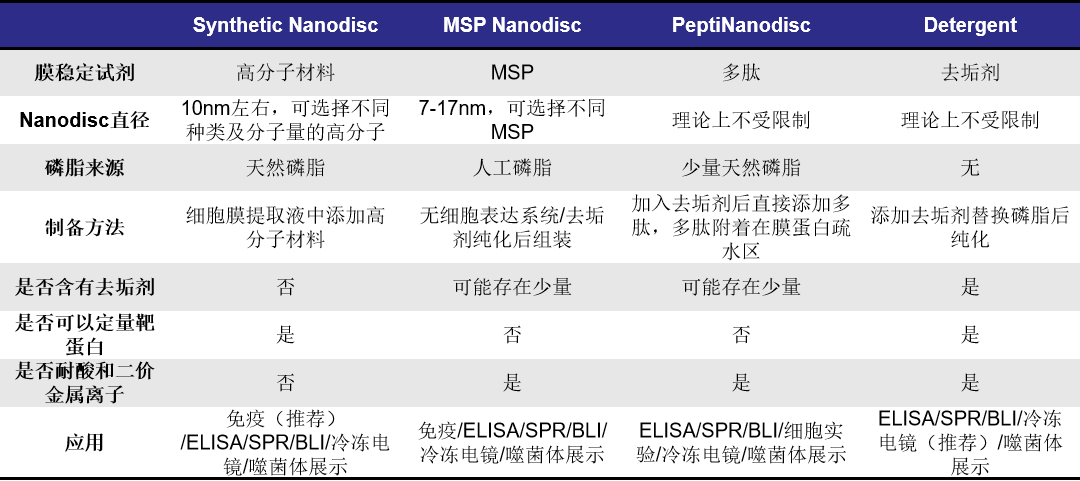 | | Synthetic Nanodisc | MSP Nanodisc | PeptiNanodisc | Detergent |
|---|---|---|---|---|
| 膜稳定试剂 | 高分子材料 | MSP | 多肽 | 去垢剂 |
| Nanodisc直径 | 10nm左右，可选择不同种类及分子量的高分子 | 7-17nm，可选择不同MSP | 理论上不受限制 | 理论上不受限制 |
| 磷脂来源 | 天然磷脂 | 人工磷脂 | 少量天然磷脂 | 无 |
| 制备方法 | 细胞膜提取液中添加高分子材料 | 无细胞表达系统/去垢剂纯化后组装 | 加入去垢剂后直接添加多肽，多肽附着在膜蛋白疏水区 | 添加去垢剂替换磷脂后纯化 |
| 是否含有去垢剂 | 否 | 可能存在少量 | 可能存在少量 | 是 |
| 是否可以定量靶蛋白 | 是 | 否 | 否 | 是 |
| 是否耐酸和二价金属离子 | 否 | 是 | 是 | 是 |
| 应用 | 免疫（推荐）/ELISA/SPR/BLI/冷冻电镜/噬菌体展示 | 免疫/ELISA/SPR/BLI/冷冻电镜/噬菌体展示 | ELISA/SPR/BLI/细胞实验/冷冻电镜/噬菌体展示 | ELISA/SPR/BLI/冷冻电镜（推荐）/噬菌体展示 |